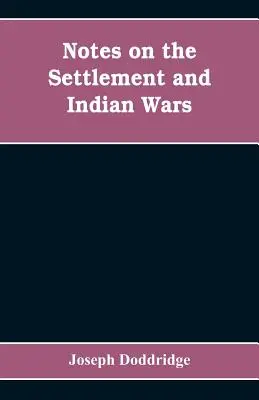 Notes on the Settlement and Indian Wars

Joseph Doddridge